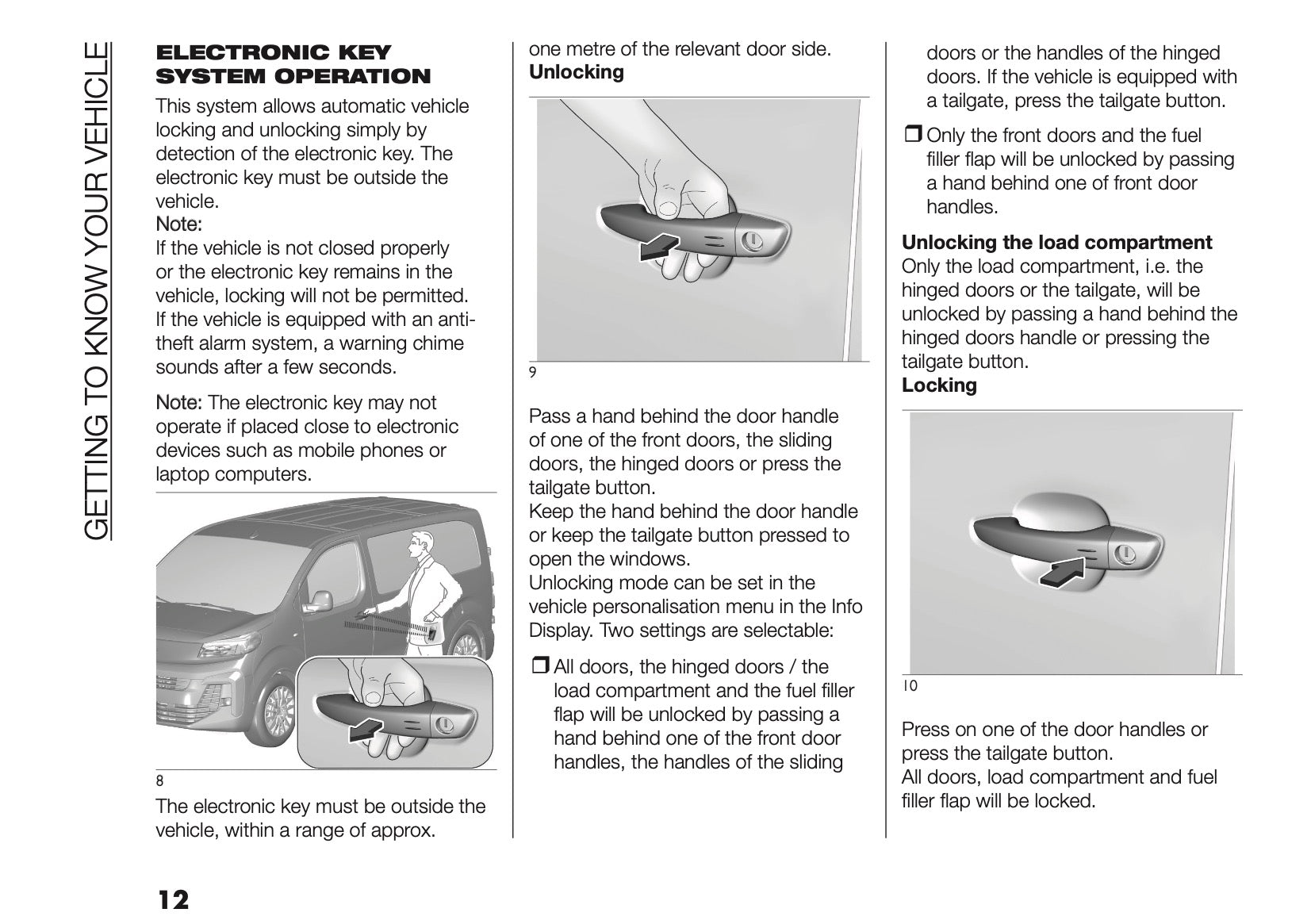 GETTING TO KNOW YOUR VEHICLE

ELECTRONIC KEY SYSTEM OPERATION

This system allows automatic vehicle locking and unlocking simply by detection of the electronic key. The electronic key must be outside the vehicle.
Note:
If the vehicle is not closed properly or the electronic key remains in the vehicle, locking will not be permitted. If the vehicle is equipped with an anti-theft alarm system, a warning chime sounds after a few seconds.

Note: The electronic key may not operate if placed close to electronic devices such as mobile phones or laptop computers.

8

The electronic key must be outside the vehicle, within a range of approx. one metre of the relevant door side.
Unlocking

9

Pass a hand behind the door handle of one of the front doors, the sliding doors, the hinged doors or press the tailgate button.
Keep the hand behind the door handle or keep the tailgate button pressed to open the windows.
Unlocking mode can be set in the vehicle personalisation menu in the Info Display. Two settings are selectable:

❒ All doors, the hinged doors / the load compartment and the fuel filler flap will be unlocked by passing a hand behind one of the front door handles, the handles of the sliding doors or the handles of the hinged doors. If the vehicle is equipped with a tailgate, press the tailgate button.

❒ Only the front doors and the fuel filler flap will be unlocked by passing a hand behind one of front door handles.

Unlocking the load compartment
Only the load compartment, i.e. the hinged doors or the tailgate, will be unlocked by passing a hand behind the hinged doors handle or pressing the tailgate button.
Locking

10

Press on one of the door handles or press the tailgate button.
All doors, load compartment and fuel filler flap will be locked.

12